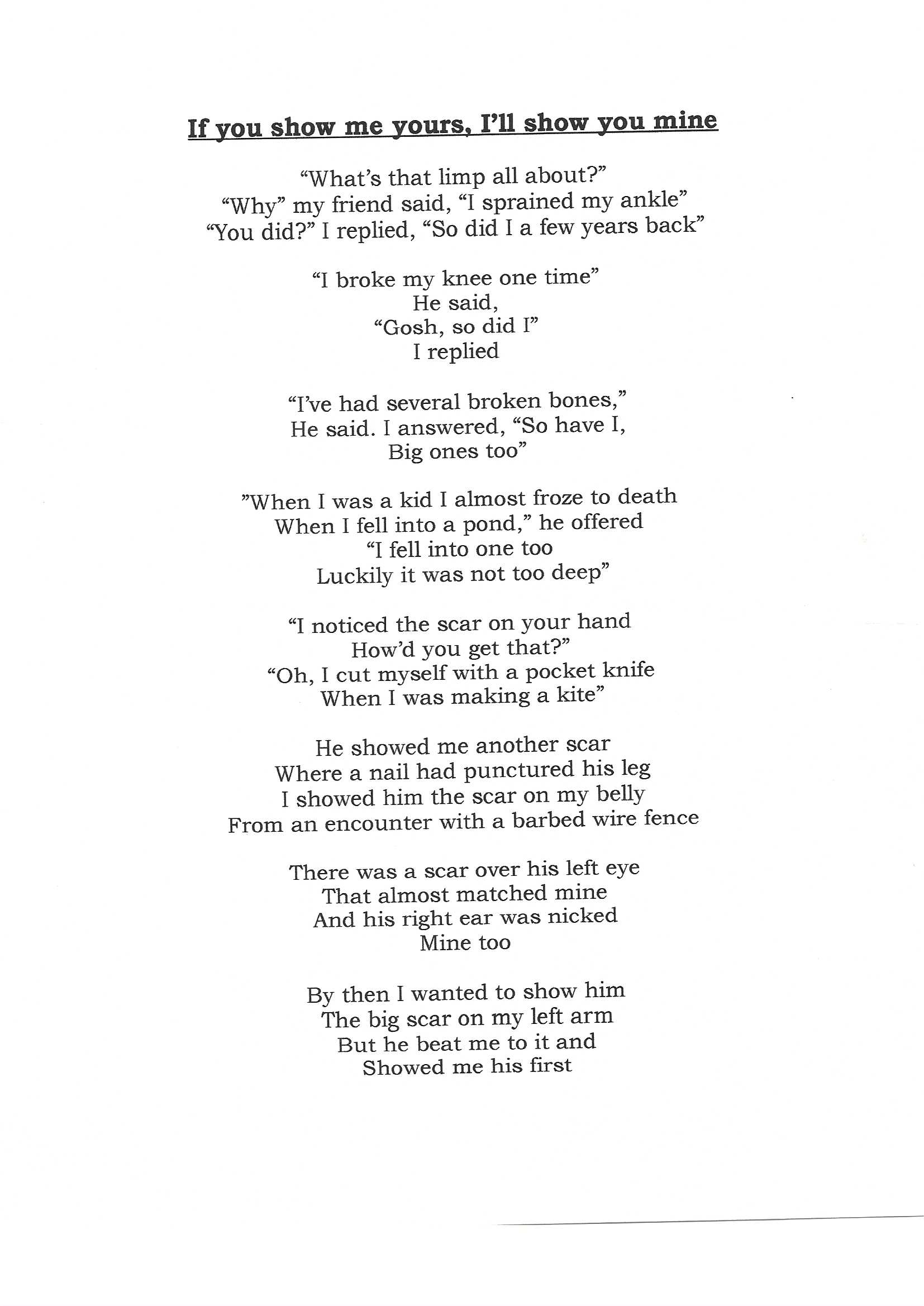 If you show me yours, I'll show you mine

"What's that limp all about?"
"Why" my friend said, "I sprained my ankle"
"You did?" I replied, "So did I a few years back"

"I broke my knee one time"
He said,
"Gosh, so did I"
I replied

"I've had several broken bones,"
He said. I answered, "So have I,
Big ones too"

"When I was a kid I almost froze to death
When I fell into a pond," he offered
"I fell into one too
Luckily it was not too deep"

"I noticed the scar on your hand
How'd you get that?"
"Oh, I cut myself with a pocket knife
When I was making a kite"

He showed me another scar
Where a nail had punctured his leg
I showed him the scar on my belly
From an encounter with a barbed wire fence

There was a scar over his left eye
That almost matched mine
And his right ear was nicked
Mine too

By then I wanted to show him
The big scar on my left arm
But he beat me to it and
Showed me his first